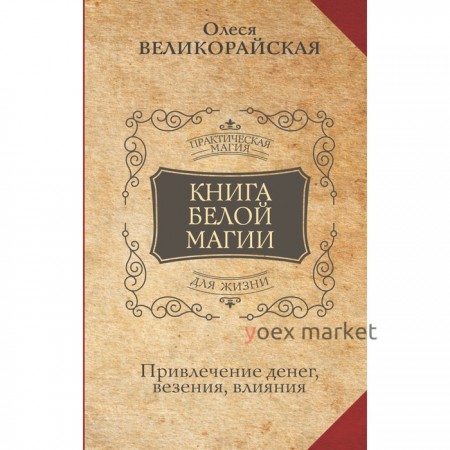 Олеся
ВЕЛИКОРАЙСКАЯ

ПРАКТИЧЕСКАЯ МАГИЯ

КНИГА БЕЛОЙ МАГИИ

ДЛЯ ЖИЗНИ

yoex market

Привлечение денег, везения, влияния